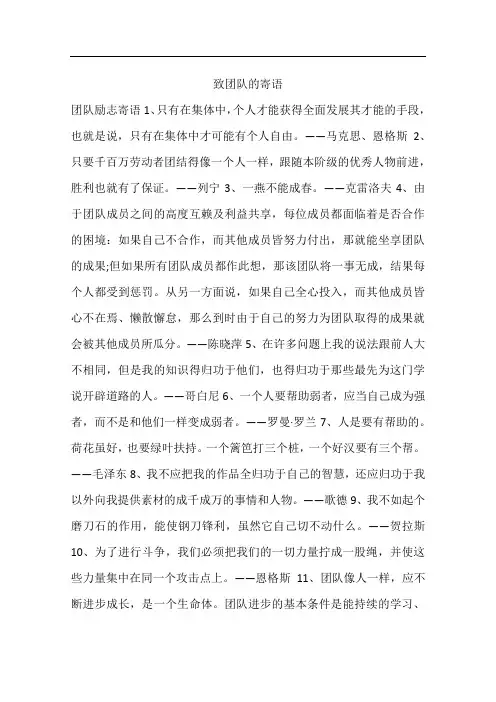 致团队的寄语

团队励志寄语 1、只有在集体中，个人才能获得全面发展其才能的手段，也就是说，只有在集体中才可能有个人自由。——马克思、恩格斯 2、只要千百万劳动者团结得像一个人一样，跟随本阶级的优秀人物前进，胜利也就有了保证。——列宁 3、一燕不能成春。——克雷洛夫 4、由于团队成员之间的高度互赖及利益共享，每位成员都面临着是否合作的困境：如果自己不合作，而其他成员皆努力付出，那就能坐享团队的成果;但如果所有团队成员都作此想，那该团队将一事无成，结果每个人都受到惩罚。从另一方面说，如果自己全心投入，而其他成员皆心不在焉、懒散懈怠，那么到时由于自己的努力为团队取得的成果就会被其他成员所瓜分。——陈晓萍 5、在许多问题上我的说法跟前人大不相同，但是我的知识得归功于他们，也得归功于那些最先为这门学说开辟道路的人。——哥白尼 6、一个人要帮助弱者，应当自己成为强者，而不是和他们一样变成弱者。——罗曼·罗兰 7、人是要有帮助的。荷花虽好，也要绿叶扶持。一个篱笆打三个桩，一个好汉要有三个帮。——毛泽东 8、我不应把我的作品全归功于自己的智慧，还应归功于我以外向我提供素材的成千成万的事情和人物。——歌德 9、我不如起个磨刀石的作用，能使钢刀锋利，虽然它自己切不动什么。——贺拉斯 10、为了进行斗争，我们必须把我们的一切力量拧成一股绳，并使这些力量集中在同一个攻击点上。——恩格斯 11、团队像人一样，应不断进步成长，是一个生命体。团队进步的基本条件是能持续的学习、